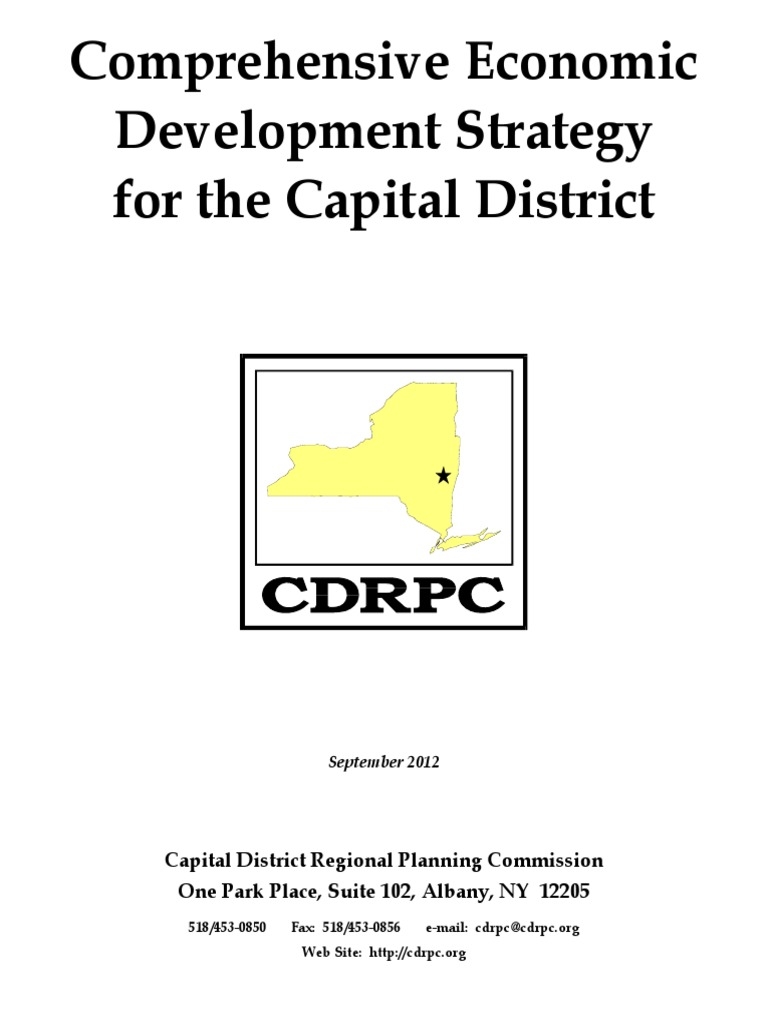 Comprehensive Economic Development Strategy for the Capital District

CDRPC

September 2012

Capital District Regional Planning Commission
One Park Place, Suite 102, Albany, NY 12205

518/453-0850 Fax: 518/453-0856 e-mail: cdrpc@cdrpc.org
Web Site: http://cdrpc.org